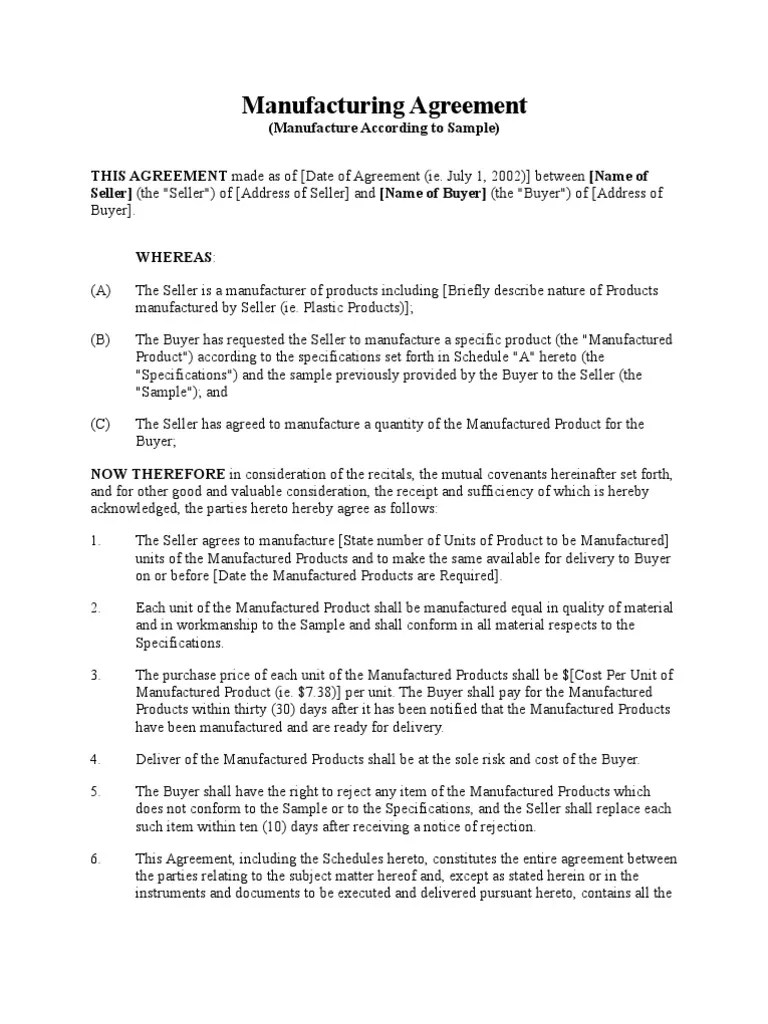 Manufacturing Agreement
(Manufacture According to Sample)

THIS AGREEMENT made as of [Date of Agreement (ie. July 1, 2002)] between [Name of Seller] (the "Seller") of [Address of Seller] and [Name of Buyer] (the "Buyer") of [Address of Buyer].

WHEREAS:

(A) The Seller is a manufacturer of products including [Briefly describe nature of Products manufactured by Seller (ie. Plastic Products)];

(B) The Buyer has requested the Seller to manufacture a specific product (the "Manufactured Product") according to the specifications set forth in Schedule "A" hereto (the "Specifications") and the sample previously provided by the Buyer to the Seller (the "Sample"); and

(C) The Seller has agreed to manufacture a quantity of the Manufactured Product for the Buyer;

NOW THEREFORE in consideration of the recitals, the mutual covenants hereinafter set forth, and for other good and valuable consideration, the receipt and sufficiency of which is hereby acknowledged, the parties hereto hereby agree as follows:

1. The Seller agrees to manufacture [State number of Units of Product to be Manufactured] units of the Manufactured Products and to make the same available for delivery to Buyer on or before [Date the Manufactured Products are Required].

2. Each unit of the Manufactured Product shall be manufactured equal in quality of material and in workmanship to the Sample and shall conform in all material respects to the Specifications.

3. The purchase price of each unit of the Manufactured Products shall be $[Cost Per Unit of Manufactured Product (ie. $7.38)] per unit. The Buyer shall pay for the Manufactured Products within thirty (30) days after it has been notified that the Manufactured Products have been manufactured and are ready for delivery.

4. Deliver of the Manufactured Products shall be at the sole risk and cost of the Buyer.

5. The Buyer shall have the right to reject any item of the Manufactured Products which does not conform to the Sample or to the Specifications, and the Seller shall replace each such item within ten (10) days after receiving a notice of rejection.

6. This Agreement, including the Schedules hereto, constitutes the entire agreement between the parties relating to the subject matter hereof and, except as stated herein or in the instruments and documents to be executed and delivered pursuant hereto, contains all the